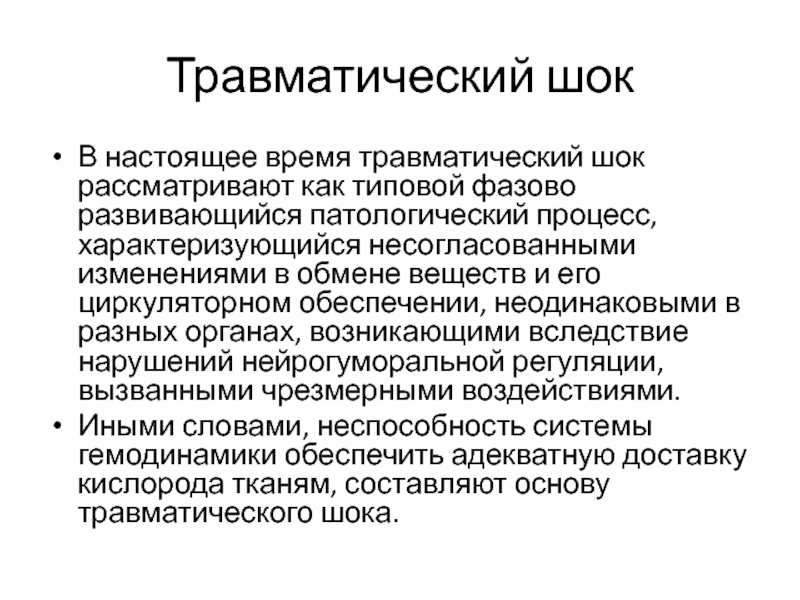 Травматический шок

• В настоящее время травматический шок рассматривают как типовой фазово развивающийся патологический процесс, характеризующийся несогласованными изменениями в обмене веществ и его циркуляторном обеспечении, неодинаковыми в разных органах, возникающими вследствие нарушений нейрогуморальной регуляции, вызванными чрезмерными воздействиями.

• Иными словами, неспособность системы гемодинамики обеспечить адекватную доставку кислорода тканям, составляют основу травматического шока.